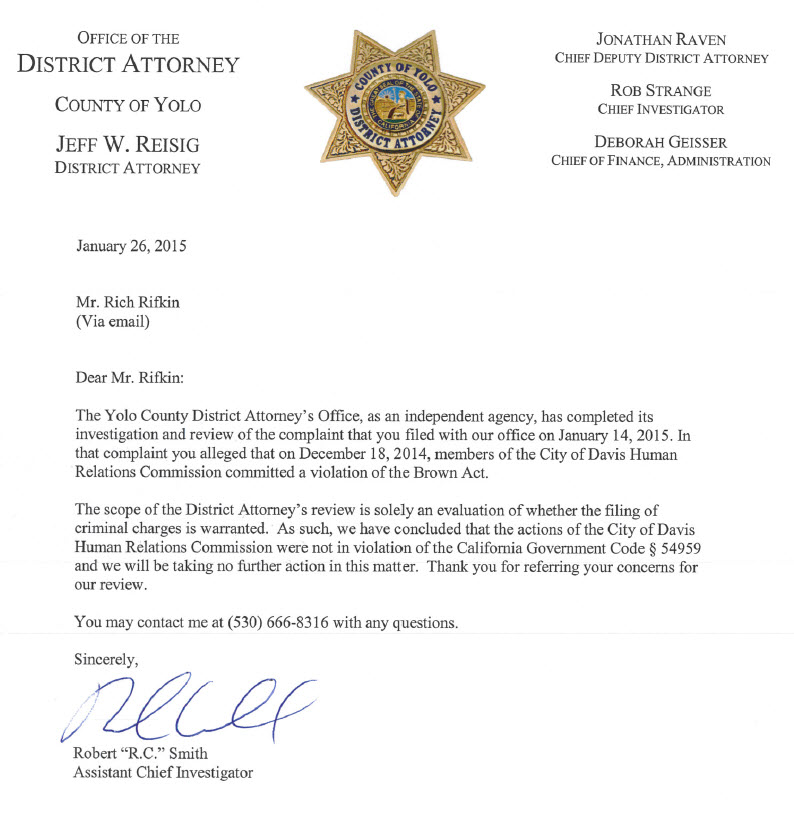 OFFICE OF THE
DISTRICT ATTORNEY

COUNTY OF YOLO

JEFF W. REISIG
DISTRICT ATTORNEY

COUNTY OF YOLO
DISTRICT ATTORNEY

JONATHAN RAVEN
CHIEF DEPUTY DISTRICT ATTORNEY

ROB STRANGE
CHIEF INVESTIGATOR

DEBORAH GEISSER
CHIEF OF FINANCE, ADMINISTRATION

January 26, 2015

Mr. Rich Rifkin
(Via email)

Dear Mr. Rifkin:

The Yolo County District Attorney's Office, as an independent agency, has completed its investigation and review of the complaint that you filed with our office on January 14, 2015. In that complaint you alleged that on December 18, 2014, members of the City of Davis Human Relations Commission committed a violation of the Brown Act.

The scope of the District Attorney's review is solely an evaluation of whether the filing of criminal charges is warranted. As such, we have concluded that the actions of the City of Davis Human Relations Commission were not in violation of the California Government Code § 54959 and we will be taking no further action in this matter. Thank you for referring your concerns for our review.

You may contact me at (530) 666-8316 with any questions.

Sincerely,

Robert "R.C." Smith
Assistant Chief Investigator